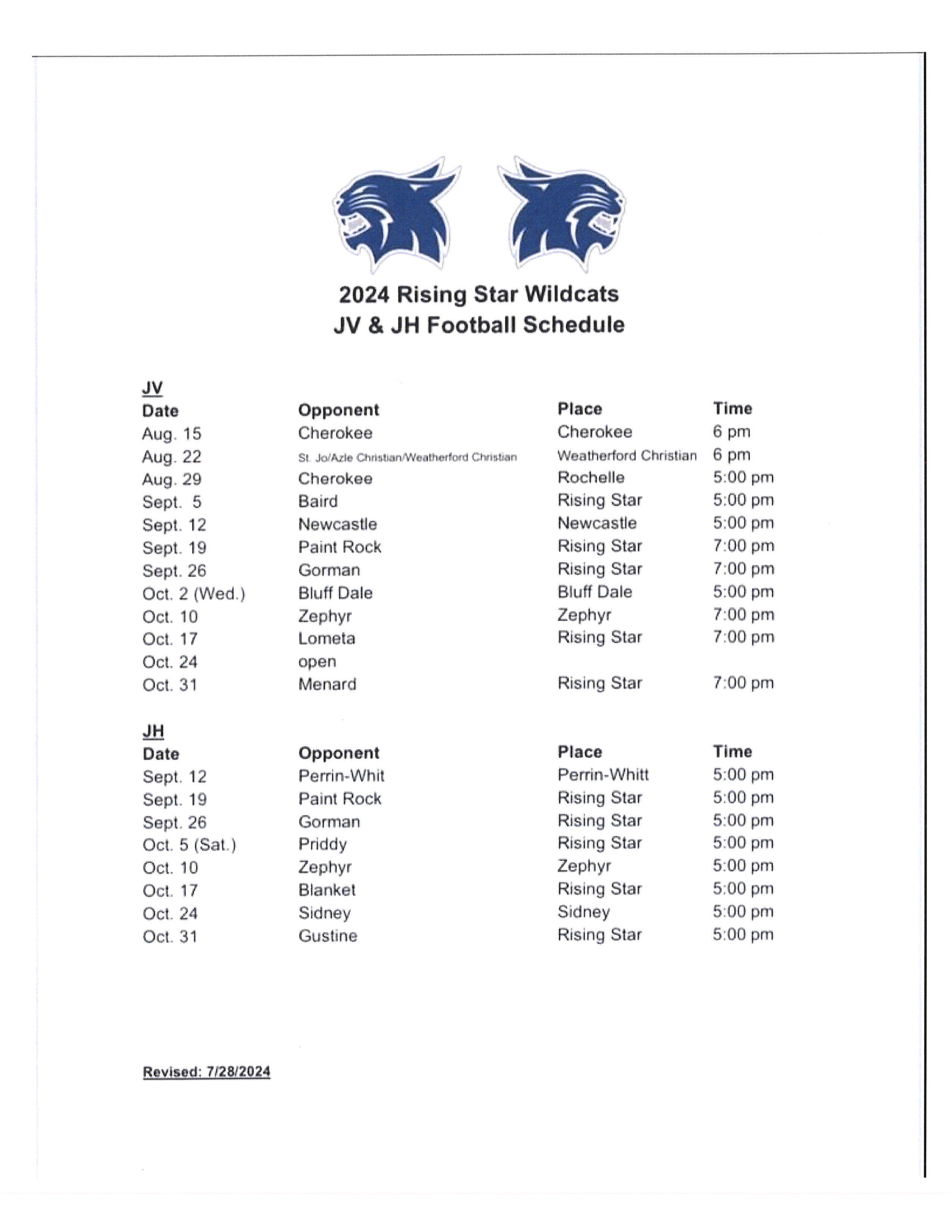 2024 Rising Star Wildcats
JV & JH Football Schedule

JV

| Date | Opponent | Place | Time |
|---|---|---|---|
| Aug. 15 | Cherokee | Cherokee | 6 pm |
| Aug. 22 | St. Jo/Azle Christian/Weatherford Christian | Weatherford Christian | 6 pm |
| Aug. 29 | Cherokee | Rochelle | 5:00 pm |
| Sept. 5 | Baird | Rising Star | 5:00 pm |
| Sept. 12 | Newcastle | Newcastle | 5:00 pm |
| Sept. 19 | Paint Rock | Rising Star | 7:00 pm |
| Sept. 26 | Gorman | Rising Star | 7:00 pm |
| Oct. 2 (Wed.) | Bluff Dale | Bluff Dale | 5:00 pm |
| Oct. 10 | Zephyr | Zephyr | 7:00 pm |
| Oct. 17 | Lometa | Rising Star | 7:00 pm |
| Oct. 24 | open | | |
| Oct. 31 | Menard | Rising Star | 7:00 pm |

JH

| Date | Opponent | Place | Time |
|---|---|---|---|
| Sept. 12 | Perrin-Whit | Perrin-Whitt | 5:00 pm |
| Sept. 19 | Paint Rock | Rising Star | 5:00 pm |
| Sept. 26 | Gorman | Rising Star | 5:00 pm |
| Oct. 5 (Sat.) | Priddy | Rising Star | 5:00 pm |
| Oct. 10 | Zephyr | Zephyr | 5:00 pm |
| Oct. 17 | Blanket | Rising Star | 5:00 pm |
| Oct. 24 | Sidney | Sidney | 5:00 pm |
| Oct. 31 | Gustine | Rising Star | 5:00 pm |

Revised: 7/28/2024